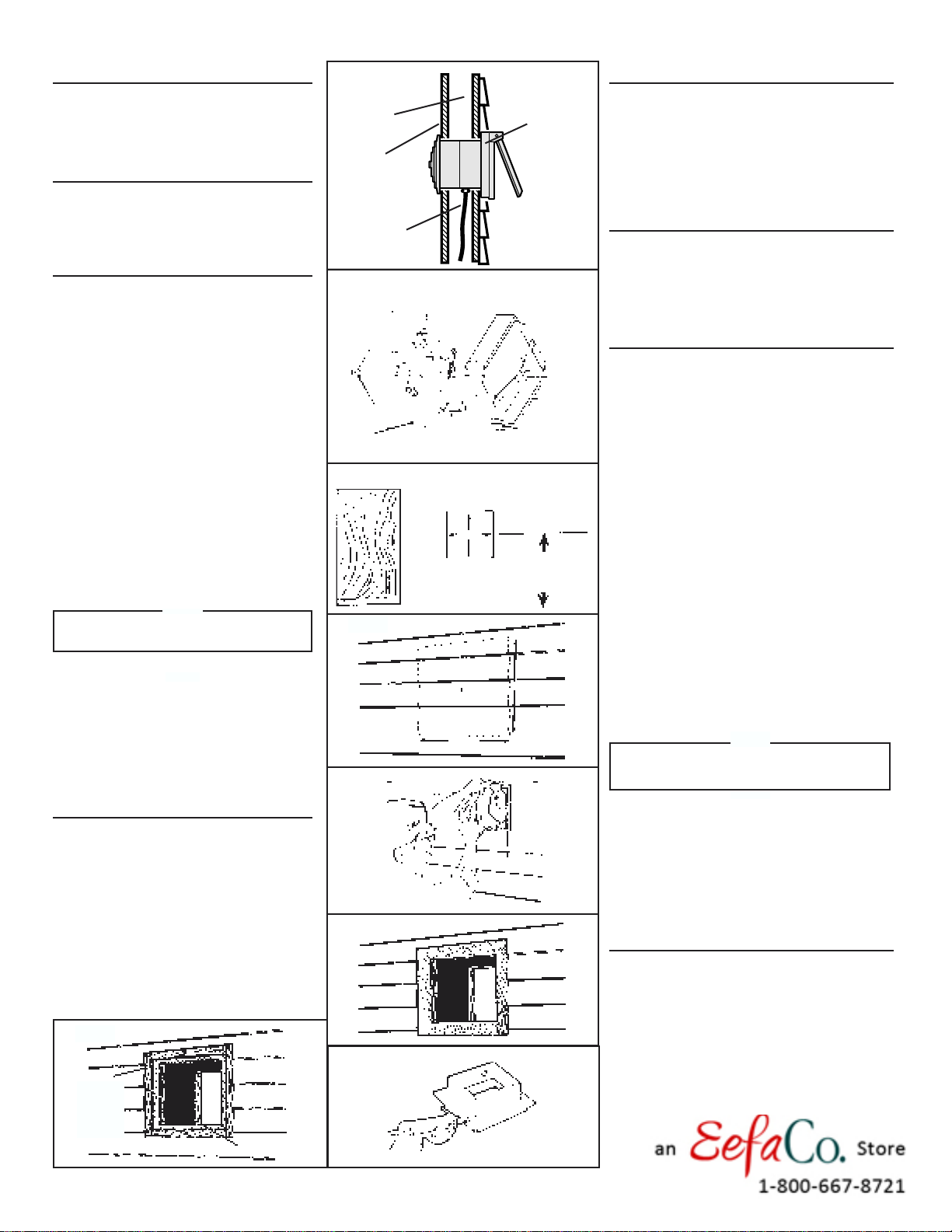 an EefaCo. Store
1-800-667-8721